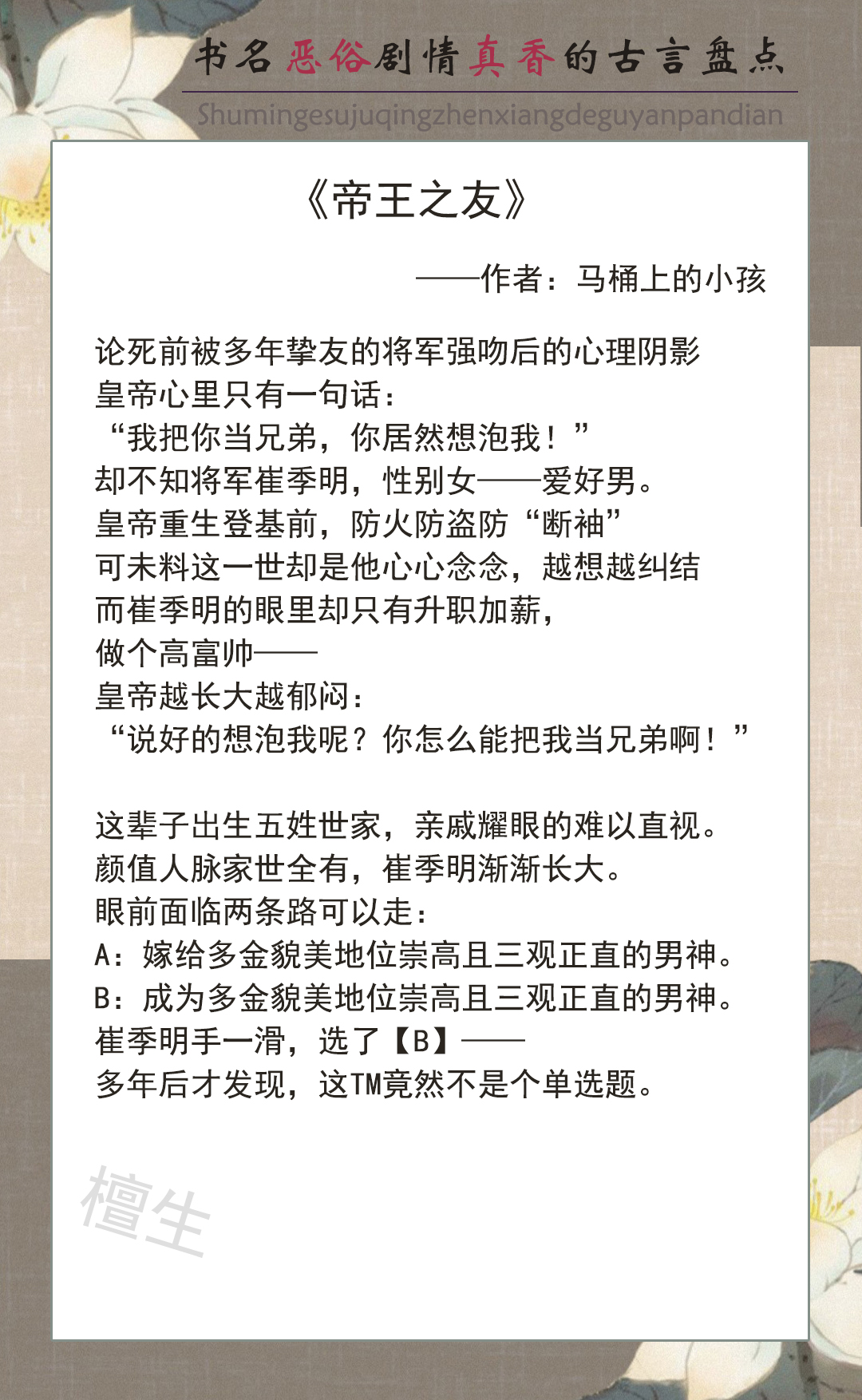 书名恶俗剧情真香的古言盘点
Shumingesujuqingzhenxiangdeguyanpandian

《帝王之友》

——作者：马桶上的小孩

论死前被多年挚友的将军强吻后的心理阴影
皇帝心里只有一句话：
“我把你当兄弟，你居然想泡我！”
却不知将军崔季明，性别女——爱好男。
皇帝重生登基前，防火防盗防“断袖”
可未料这一世却是他心心念念，越想越纠结
而崔季明的眼里却只有升职加薪，
做个高富帅——
皇帝越长大越郁闷：
“说好的想泡我呢？你怎么能把我当兄弟啊！”

这辈子出生五姓世家，亲戚耀眼的难以直视。
颜值人脉家世全有，崔季明渐渐长大。
眼前面临两条路可以走：
A：嫁给多金貌美地位崇高且三观正直的男神。
B：成为多金貌美地位崇高且三观正直的男神。
崔季明手一滑，选了【B】——
多年后才发现，这TM竟然不是个单选题。

檀生